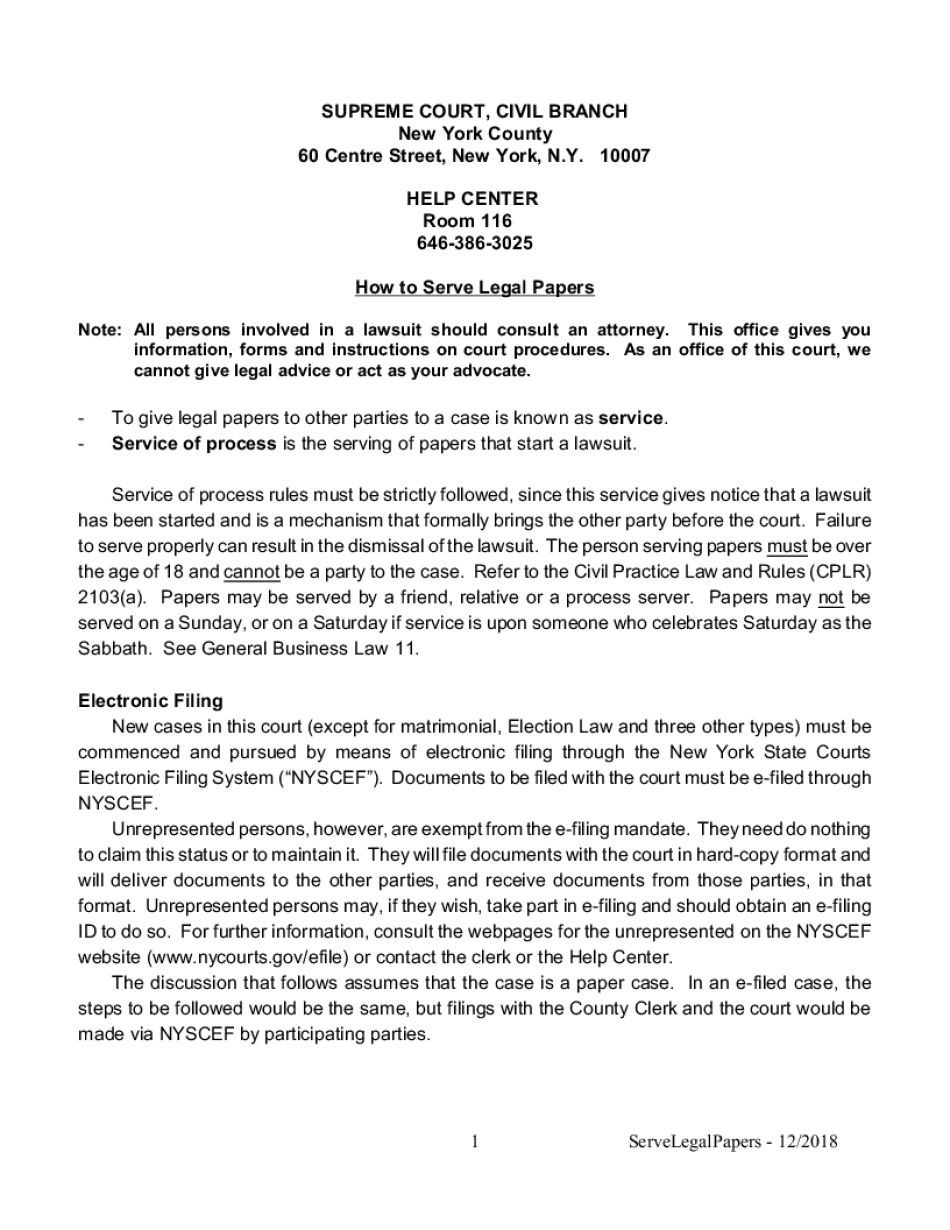 SUPREME COURT, CIVIL BRANCH
New York County
60 Centre Street, New York, N.Y. 10007

HELP CENTER
Room 116
646-386-3025

How to Serve Legal Papers

Note: All persons involved in a lawsuit should consult an attorney. This office gives you information, forms and instructions on court procedures. As an office of this court, we cannot give legal advice or act as your advocate.

- To give legal papers to other parties to a case is known as service.
- Service of process is the serving of papers that start a lawsuit.

Service of process rules must be strictly followed, since this service gives notice that a lawsuit has been started and is a mechanism that formally brings the other party before the court. Failure to serve properly can result in the dismissal of the lawsuit. The person serving papers must be over the age of 18 and cannot be a party to the case. Refer to the Civil Practice Law and Rules (CPLR) 2103(a). Papers may be served by a friend, relative or a process server. Papers may not be served on a Sunday, or on a Saturday if service is upon someone who celebrates Saturday as the Sabbath. See General Business Law 11.

Electronic Filing
New cases in this court (except for matrimonial, Election Law and three other types) must be commenced and pursued by means of electronic filing through the New York State Courts Electronic Filing System ("NYSCEF"). Documents to be filed with the court must be e-filed through NYSCEF.

Unrepresented persons, however, are exempt from the e-filing mandate. They need do nothing to claim this status or to maintain it. They will file documents with the court in hard-copy format and will deliver documents to the other parties, and receive documents from those parties, in that format. Unrepresented persons may, if they wish, take part in e-filing and should obtain an e-filing ID to do so. For further information, consult the webpages for the unrepresented on the NYSCEF website (www.nycourts.gov/efile) or contact the clerk or the Help Center.

The discussion that follows assumes that the case is a paper case. In an e-filed case, the steps to be followed would be the same, but filings with the County Clerk and the court would be made via NYSCEF by participating parties.

1 ServeLegalPapers - 12/2018